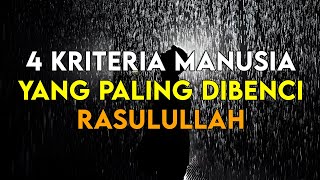 4 KRITERIA MANUSIA
YANG PALING DIBENCI
RASULULLAH